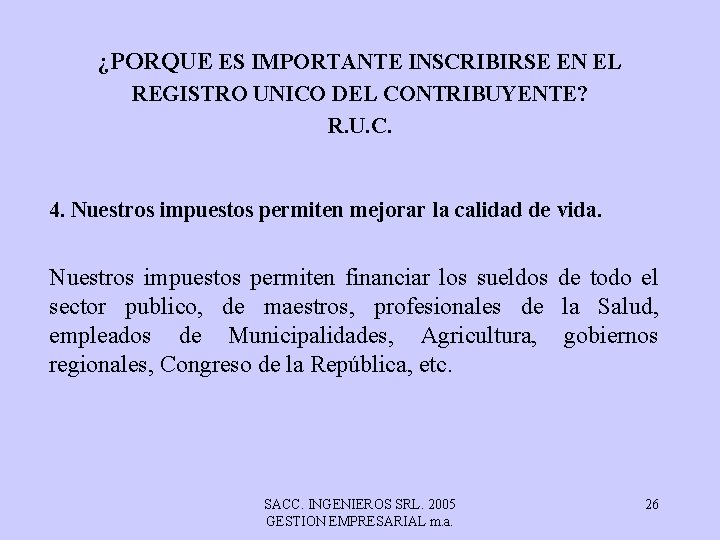 ¿PORQUE ES IMPORTANTE INSCRIBIRSE EN EL REGISTRO UNICO DEL CONTRIBUYENTE?
R.U.C.

4. Nuestros impuestos permiten mejorar la calidad de vida.

Nuestros impuestos permiten financiar los sueldos de todo el sector publico, de maestros, profesionales de la Salud, empleados de Municipalidades, Agricultura, gobiernos regionales, Congreso de la República, etc.

SACC. INGENIEROS SRL. 2005
GESTION EMPRESARIAL m.a.

26